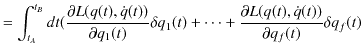 $= \int_{t_A}^{t_B} dt(\frac{\partial L(q(t), \dot{q}(t))}{\partial q_1(t)}\delta q_1(t) + \cdots + \frac{\partial L(q(t), \dot{q}(t))}{\partial q_f(t)}\delta q_f(t)$